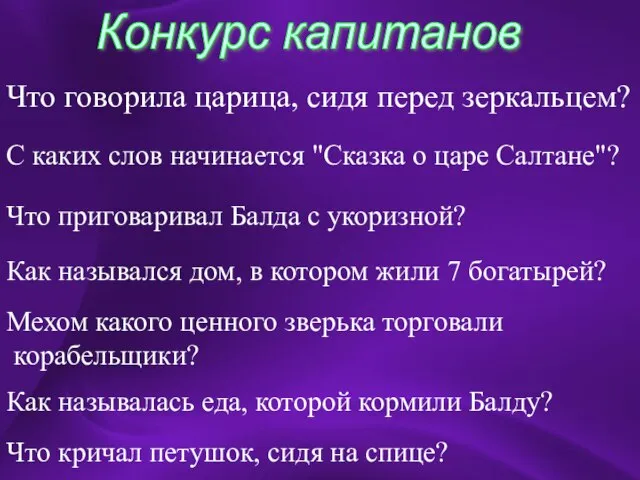 Конкурс капитанов

Что говорила царица, сидя перед зеркальцем?

С каких слов начинается "Сказка о царе Салтане"?

Что приговаривал Балда с укоризной?

Как назывался дом, в котором жили 7 богатырей?

Мехом какого ценного зверька торговали корабельщики?

Как называлась еда, которой кормили Балду?

Что кричал петушок, сидя на спице?